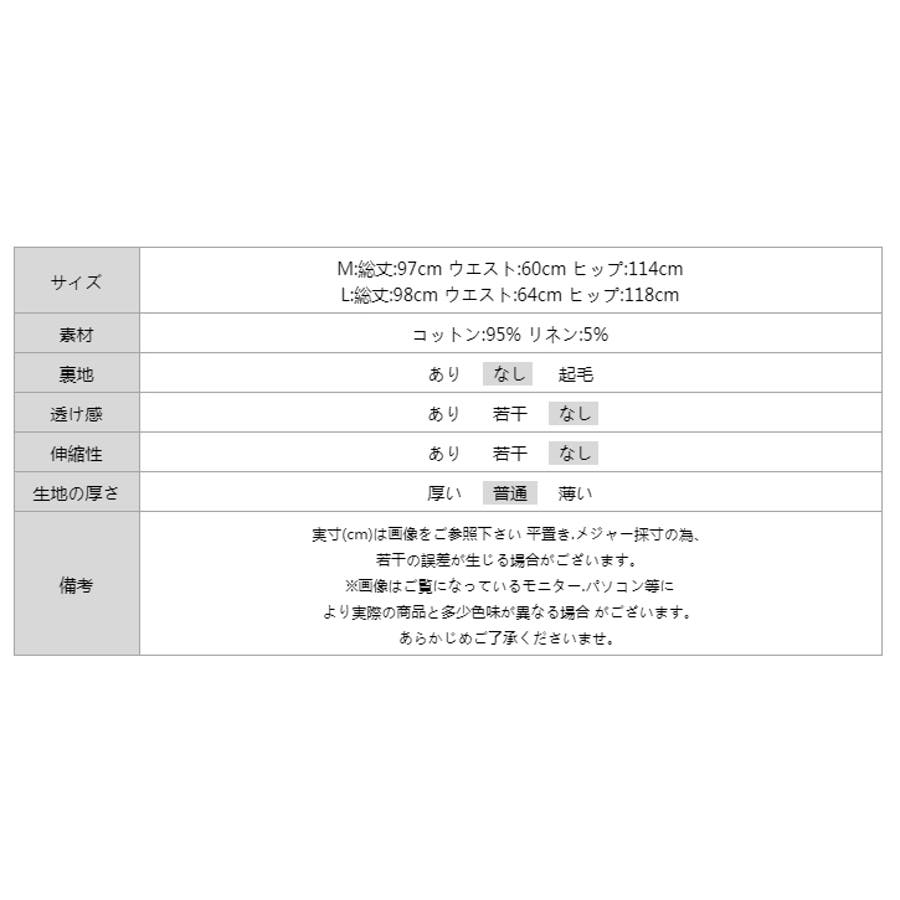 | サイズ | M:総丈:97cm ウエスト:60cm ヒップ:114cm L:総丈:98cm ウエスト:64cm ヒップ:118cm |
|---|---|
| 素材 | コットン:95% リネン:5% |
| 裏地 | あり なし 起毛 |
| 透け感 | あり 若干 なし |
| 伸縮性 | あり 若干 なし |
| 生地の厚さ | 厚い 普通 薄い |
| 備考 | 実寸(cm)は画像をご参照下さい 平置き.メジャー採寸の為、若干の誤差が生じる場合がございます。※画像はご覧になっているモニター.パソコン等により実際の商品と多少色味が異なる場合 がございます。あらかじめご了承くださいませ。 |